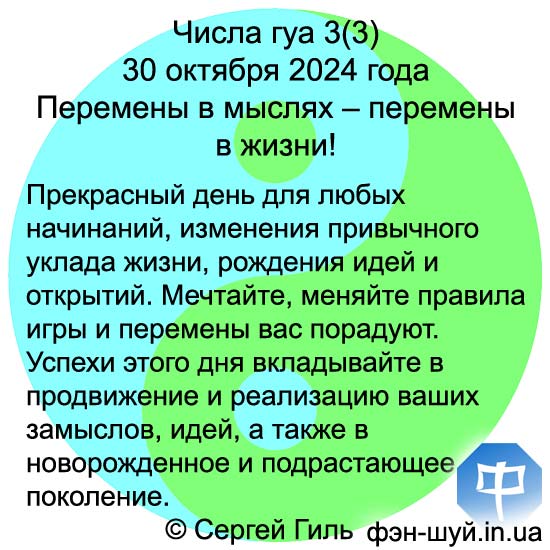 Числа гуа 3(3)
30 октября 2024 года
Перемены в мыслях – перемены в жизни!

Прекрасный день для любых начинаний, изменения привычного уклада жизни, рождения идей и открытий. Мечтайте, меняйте правила игры и перемены вас порадуют. Успехи этого дня вкладывайте в продвижение и реализацию ваших замыслов, идей, а также в новорожденное и подрастающее поколение.

中

© Сергей Гиль фэн-шуй.in.ua